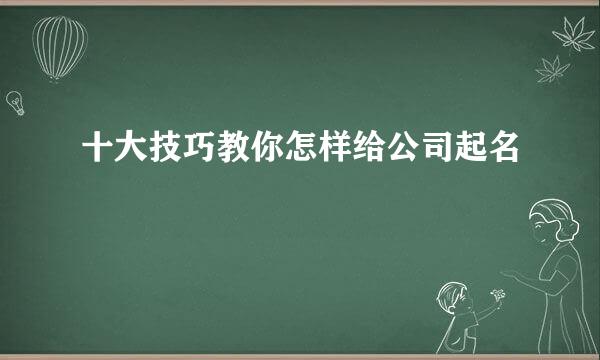 十大技巧教你怎样给公司起名